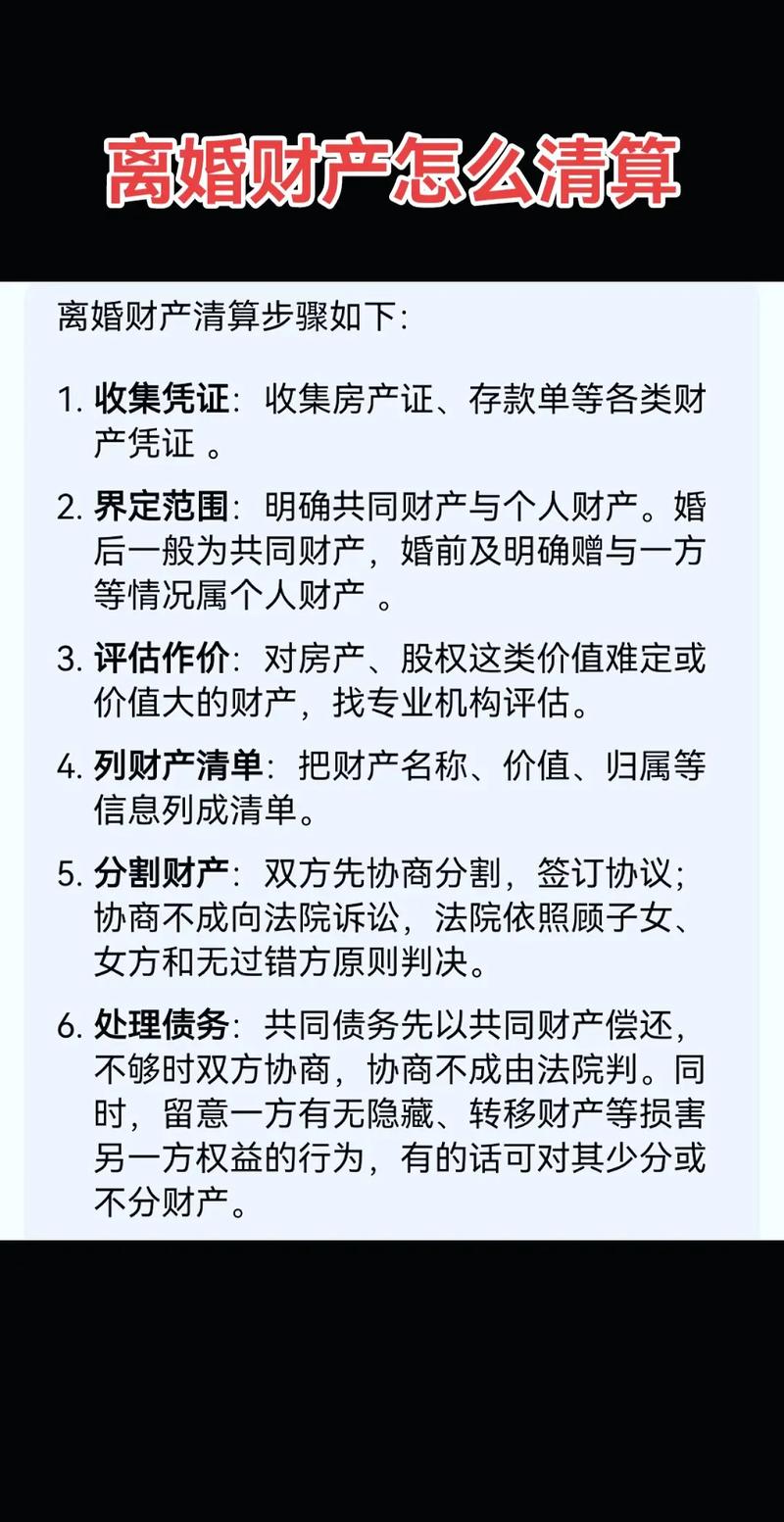 离婚财产怎么清算

离婚财产清算步骤如下:

1. 收集凭证：收集房产证、存款单等各类财产凭证 。

2. 界定范围：明确共同财产与个人财产。婚后一般为共同财产，婚前及明确赠与一方等情况属个人财产 。

3. 评估作价：对房产、股权这类价值难定或价值大的财产，找专业机构评估。

4. 列财产清单：把财产名称、价值、归属等信息列成清单。

5. 分割财产：双方先协商分割，签订协议；协商不成向法院诉讼，法院依照顾子女、女方和无过错方原则判决。

6. 处理债务：共同债务先以共同财产偿还，不够时双方协商，协商不成由法院判。同时，留意一方有无隐藏、转移财产等损害另一方权益的行为，有的话可对其少分或不分财产。